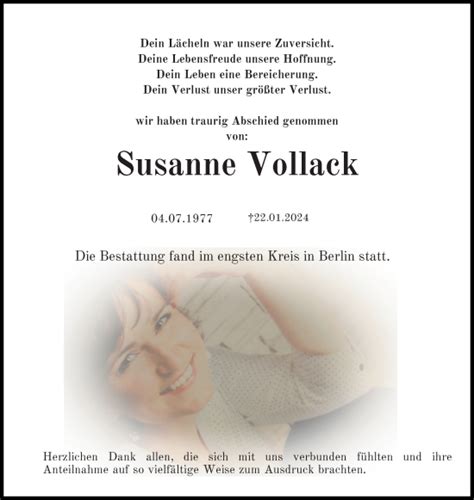 Dein Lächeln war unsere Zuversicht.
Deine Lebensfreude unsere Hoffnung.
Dein Leben eine Bereicherung.
Dein Verlust unser größter Verlust.

wir haben traurig Abschied genommen
von:

Susanne Vollack

04.07.1977 †22.01.2024

Die Bestattung fand im engsten Kreis in Berlin statt.

Herzlichen Dank allen, die sich mit uns verbunden fühlten und ihre Anteilnahme auf so vielfältige Weise zum Ausdruck brachten.